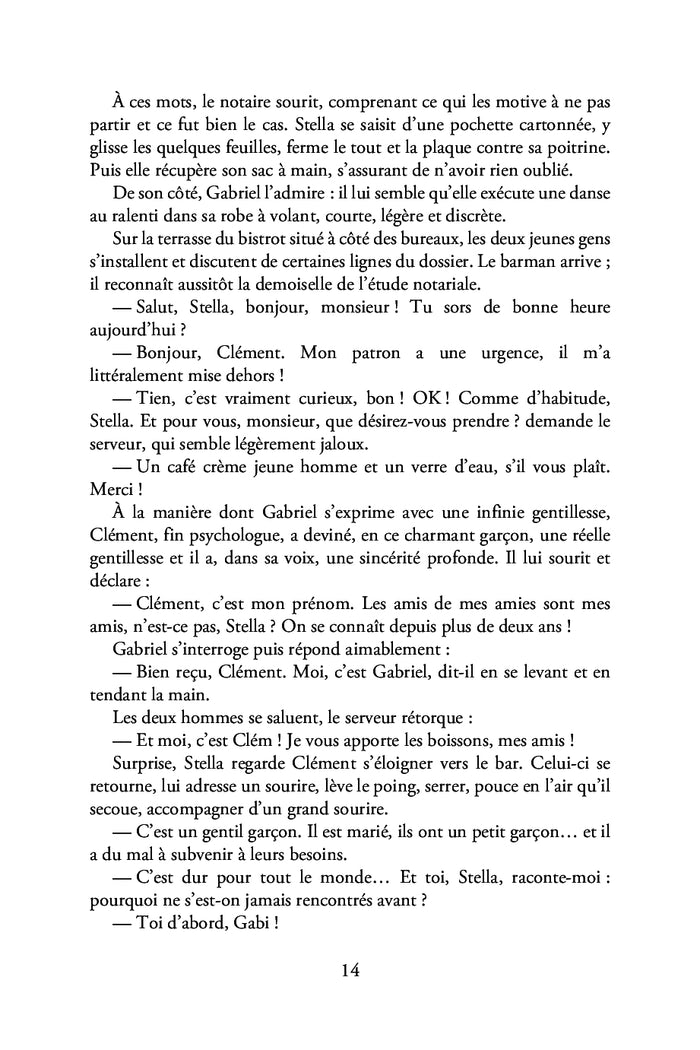 À ces mots, le notaire sourit, comprenant ce qui les motive à ne pas partir et ce fut bien le cas. Stella se saisit d'une pochette cartonnée, y glisse les quelques feuilles, ferme le tout et la plaque contre sa poitrine. Puis elle récupère son sac à main, s'assurant de n'avoir rien oublié.

De son côté, Gabriel l'admire : il lui semble qu'elle exécute une danse au ralenti dans sa robe à volant, courte, légère et discrète.

Sur la terrasse du bistrot situé à côté des bureaux, les deux jeunes gens s'installent et discutent de certaines lignes du dossier. Le barman arrive ; il reconnaît aussitôt la demoiselle de l'étude notariale.

— Salut, Stella, bonjour, monsieur ! Tu sors de bonne heure aujourd'hui ?

— Bonjour, Clément. Mon patron a une urgence, il m'a littéralement mise dehors !

— Tien, c'est vraiment curieux, bon ! OK ! Comme d'habitude, Stella. Et pour vous, monsieur, que désirez-vous prendre ? demande le serveur, qui semble légèrement jaloux.

— Un café crème jeune homme et un verre d'eau, s'il vous plaît. Merci !

À la manière dont Gabriel s'exprime avec une infinie gentillesse, Clément, fin psychologue, a deviné, en ce charmant garçon, une réelle gentillesse et il a, dans sa voix, une sincérité profonde. Il lui sourit et déclare :

— Clément, c'est mon prénom. Les amis de mes amies sont mes amis, n'est-ce pas, Stella ? On se connaît depuis plus de deux ans !

Gabriel s'interroge puis répond aimablement :

— Bien reçu, Clément. Moi, c'est Gabriel, dit-il en se levant et en tendant la main.

Les deux hommes se saluent, le serveur rétorque :

— Et moi, c'est Clém ! Je vous apporte les boissons, mes amis !

Surprise, Stella regarde Clément s'éloigner vers le bar. Celui-ci se retourne, lui adresse un sourire, lève le poing, serrer, pouce en l'air qu'il secoue, accompagner d'un grand sourire.

— C'est un gentil garçon. Il est marié, ils ont un petit garçon… et il a du mal à subvenir à leurs besoins.

— C'est dur pour tout le monde… Et toi, Stella, raconte-moi : pourquoi ne s'est-on jamais rencontrés avant ?

— Toi d'abord, Gabi !

14